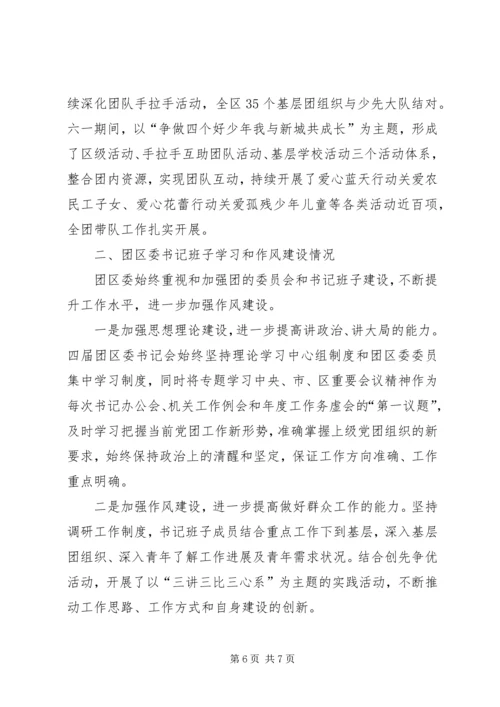 续深化团队手拉手活动，全区 35 个基层团组织与少先大队结对。六一期间，以“争做四个好少年我与新城共成长”为主题，形成了区级活动、手拉手互助团队活动、基层学校活动三个活动体系，整合团内资源，实现团队互动，持续开展了爱心蓝天行动关爱农民工子女、爱心花蕾行动关爱孤残少年儿童等各类活动近百项，全团带队工作扎实开展。

二、团区委书记班子学习和作风建设情况

团区委始终重视和加强团的委员会和书记班子建设，不断提升工作水平，进一步加强作风建设。

一是加强思想理论建设，进一步提高讲政治、讲大局的能力。四届团区委书记会始终坚持理论学习中心组制度和团区委委员集中学习制度，同时将专题学习中央、市、区重要会议精神作为每次书记办公会、机关工作例会和年度工作务虚会的“第一议题”，及时学习把握当前党团工作新形势，准确掌握上级党团组织的新要求，始终保持政治上的清醒和坚定，保证工作方向准确、工作重点明确。

二是加强作风建设，进一步提高做好群众工作的能力。坚持调研工作制度，书记班子成员结合重点工作下到基层，深入基层团组织、深入青年了解工作进展及青年需求状况。结合创先争优活动，开展了以“三讲三比三心系”为主题的实践活动，不断推动工作思路、工作方式和自身建设的创新。

第 6 页 共 7 页